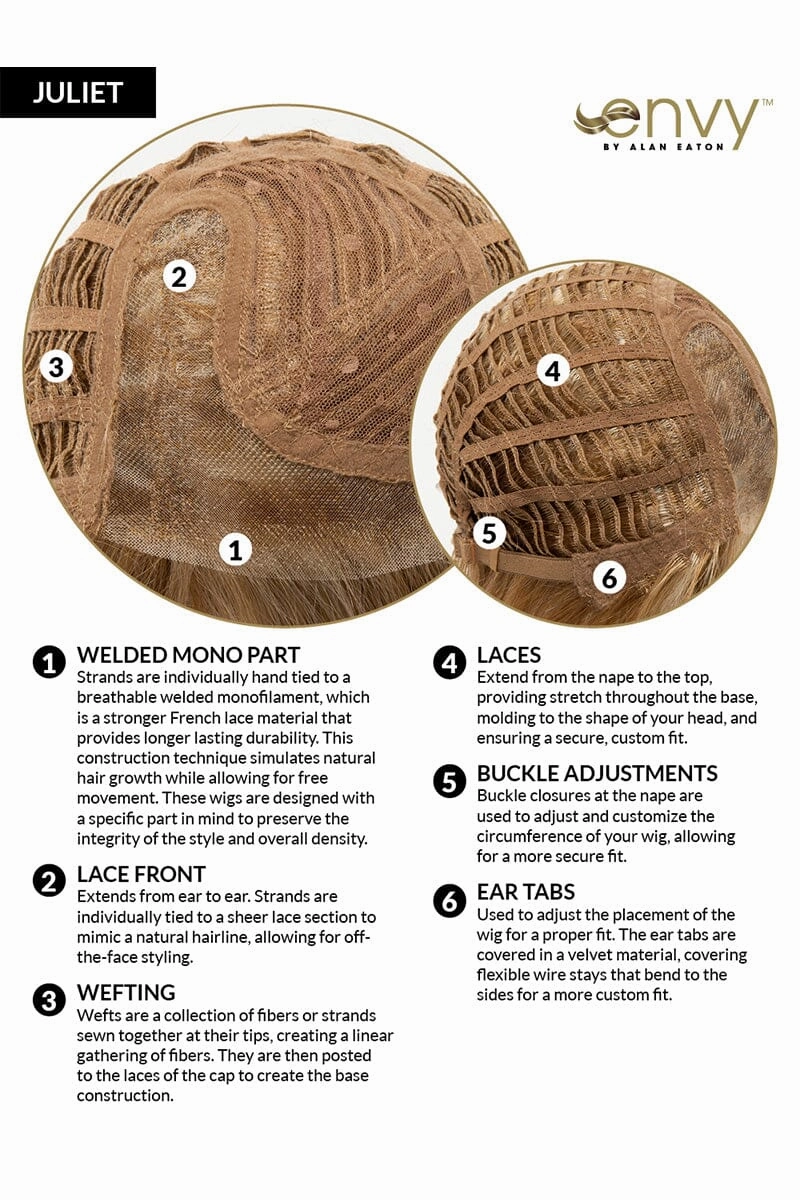 JULIET

envy™
BY ALAN EATON

2

3

1

4

5

6

1 WELDED MONO PART
Strands are individually hand tied to a breathable welded monofilament, which is a stronger French lace material that provides longer lasting durability. This construction technique simulates natural hair growth while allowing for free movement. These wigs are designed with a specific part in mind to preserve the integrity of the style and overall density.

2 LACE FRONT
Extends from ear to ear. Strands are individually tied to a sheer lace section to mimic a natural hairline, allowing for off-the-face styling.

3 WEFTING
Wefts are a collection of fibers or strands sewn together at their tips, creating a linear gathering of fibers. They are then posted to the laces of the cap to create the base construction.

4 LACES
Extend from the nape to the top, providing stretch throughout the base, molding to the shape of your head, and ensuring a secure, custom fit.

5 BUCKLE ADJUSTMENTS
Buckle closures at the nape are used to adjust and customize the circumference of your wig, allowing for a more secure fit.

6 EAR TABS
Used to adjust the placement of the wig for a proper fit. The ear tabs are covered in a velvet material, covering flexible wire stays that bend to the sides for a more custom fit.